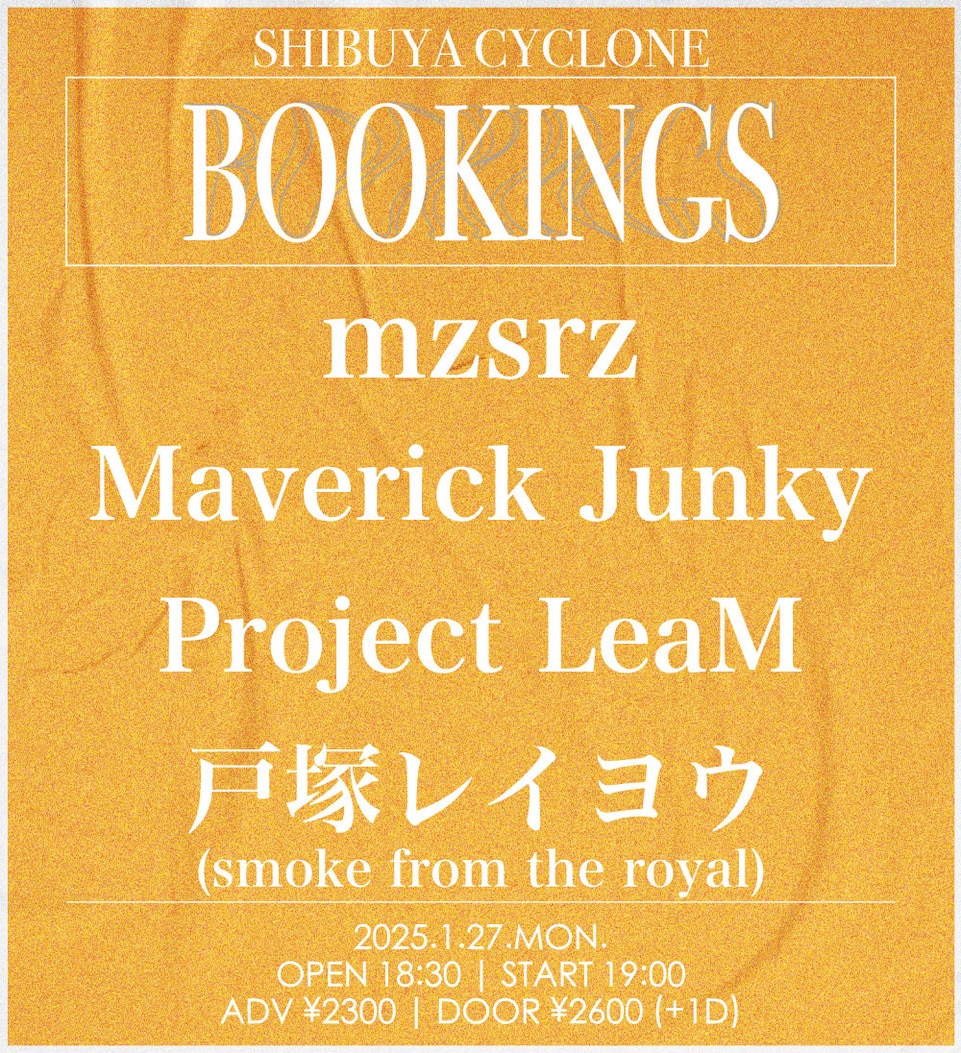 SHIBUYA CYCLONE

BOOKINGS

mzsrz

Maverick Junky

Project LeaM

戸塚レイヨウ
(smoke from the royal)

2025.1.27.MON.
OPEN 18:30 | START 19:00
ADV ¥2300 | DOOR ¥2600 (+1D)